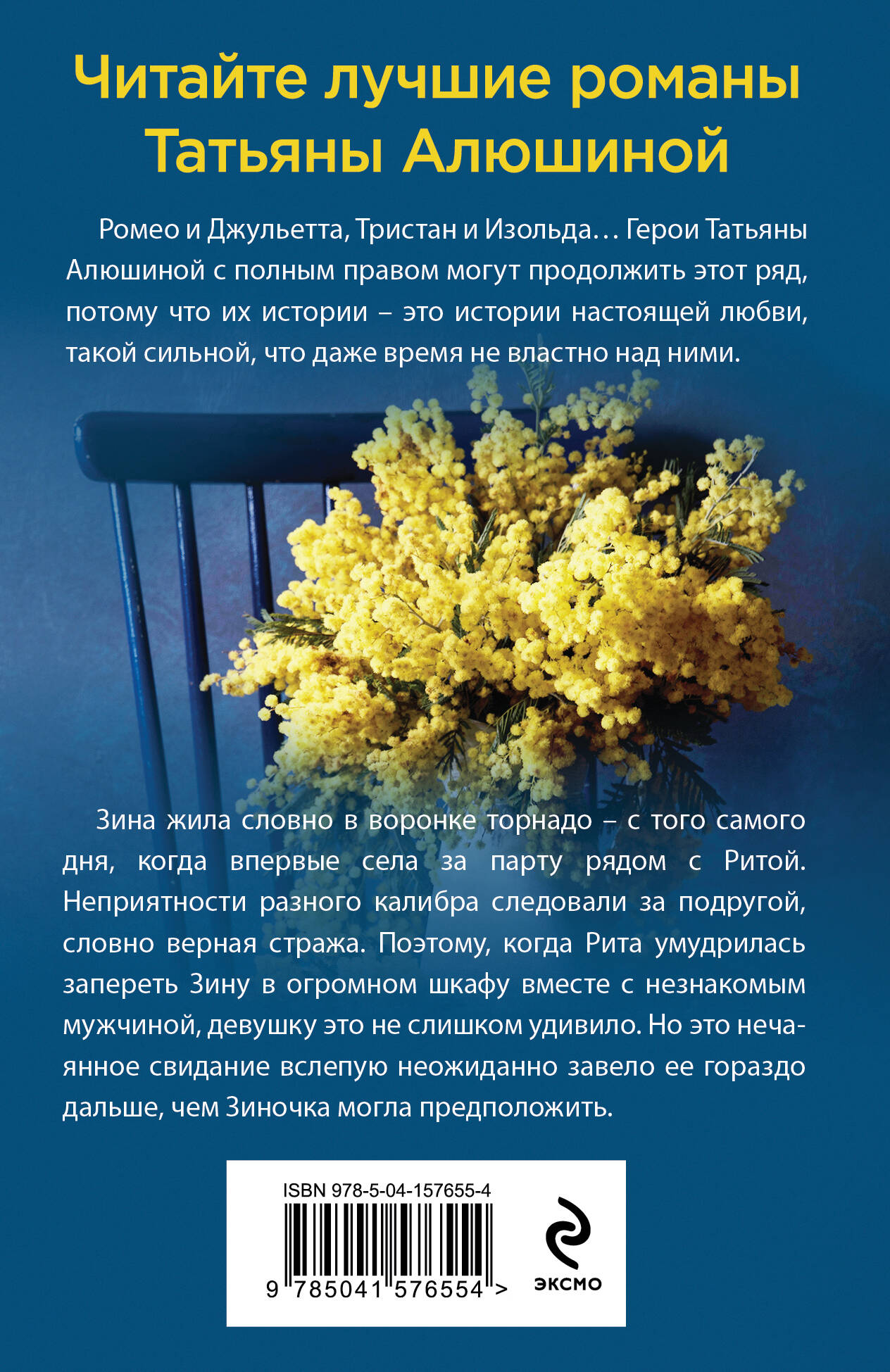 Читайте лучшие романы Татьяны Алюшиной

Ромео и Джульетта, Тристан и Изольда… Герои Татьяны Алюшиной с полным правом могут продолжить этот ряд, потому что их истории – это истории настоящей любви, такой сильной, что даже время не властно над ними.

Зина жила словно в воронке торнадо – с того самого дня, когда впервые села за парту рядом с Ритой. Неприятности разного калибра следовали за подругой, словно верная стража. Поэтому, когда Рита умудрилась запереть Зину в огромном шкафу вместе с незнакомым мужчиной, девушку это не слишком удивило. Но это нечаянное свидание вслепую неожиданно завело ее гораздо дальше, чем Зиночка могла предположить.

ISBN 978-5-04-157655-4

9 785041 576554 >

ЭКСМО